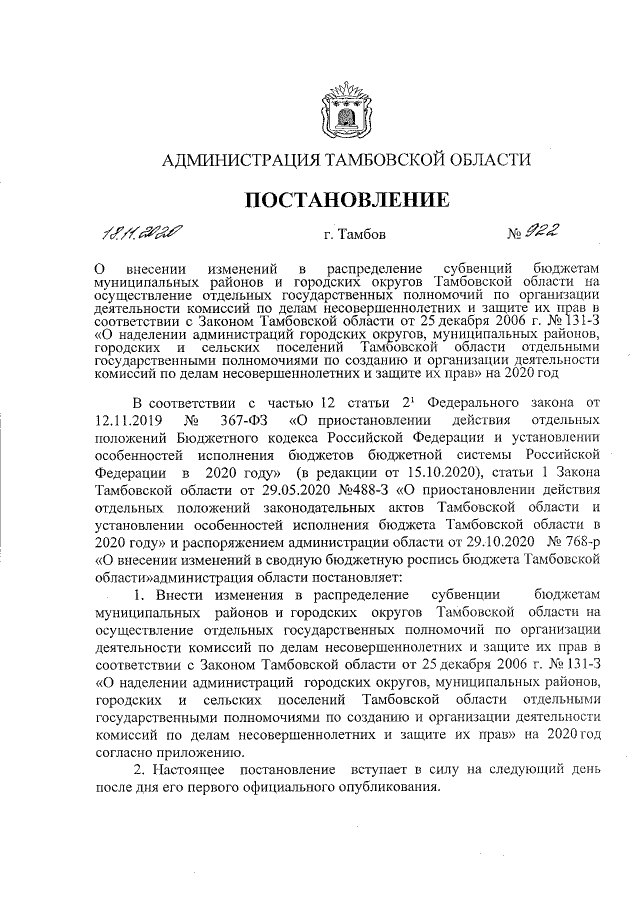 АДМИНИСТРАЦИЯ ТАМБОВСКОЙ ОБЛАСТИ

ПОСТАНОВЛЕНИЕ

18.11.2020 г. Тамбов № 922

О внесении изменений в распределение субвенций бюджетам муниципальных районов и городских округов Тамбовской области на осуществление отдельных государственных полномочий по организации деятельности комиссий по делам несовершеннолетних и защите их прав в соответствии с Законом Тамбовской области от 25 декабря 2006 г. № 131-З «О наделении администраций городских округов, муниципальных районов, городских и сельских поселений Тамбовской области отдельными государственными полномочиями по созданию и организации деятельности комиссий по делам несовершеннолетних и защите их прав» на 2020 год

В соответствии с частью 12 статьи $2^1$ Федерального закона от 12.11.2019 № 367-ФЗ «О приостановлении действия отдельных положений Бюджетного кодекса Российской Федерации и установлении особенностей исполнения бюджетов бюджетной системы Российской Федерации в 2020 году» (в редакции от 15.10.2020), статьи 1 Закона Тамбовской области от 29.05.2020 №488-З «О приостановлении действия отдельных положений законодательных актов Тамбовской области и установлении особенностей исполнения бюджета Тамбовской области в 2020 году» и распоряжением администрации области от 29.10.2020 № 768-р «О внесении изменений в сводную бюджетную роспись бюджета Тамбовской области»администрация области постановляет:

1. Внести изменения в распределение субвенции бюджетам муниципальных районов и городских округов Тамбовской области на осуществление отдельных государственных полномочий по организации деятельности комиссий по делам несовершеннолетних и защите их прав в соответствии с Законом Тамбовской области от 25 декабря 2006 г. № 131-З «О наделении администраций городских округов, муниципальных районов, городских и сельских поселений Тамбовской области отдельными государственными полномочиями по созданию и организации деятельности комиссий по делам несовершеннолетних и защите их прав» на 2020 год согласно приложению.

2. Настоящее постановление вступает в силу на следующий день после дня его первого официального опубликования.